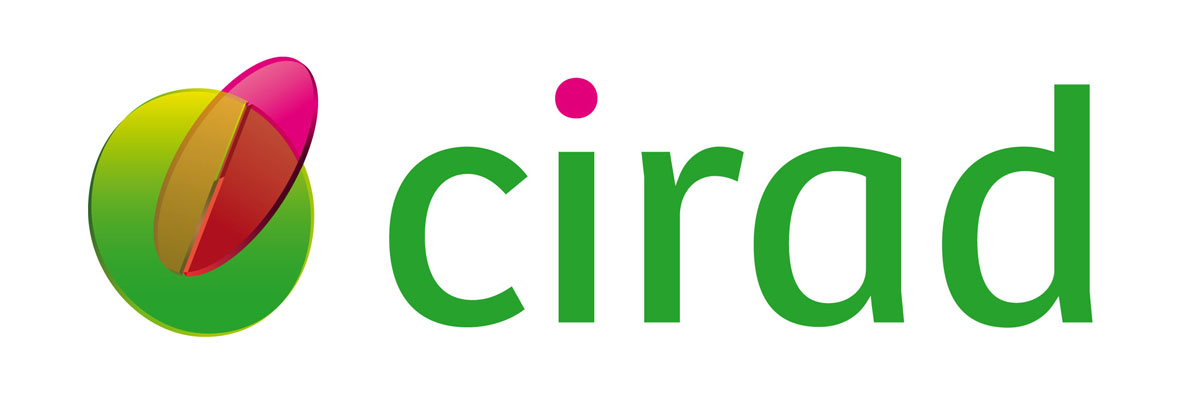 cirad